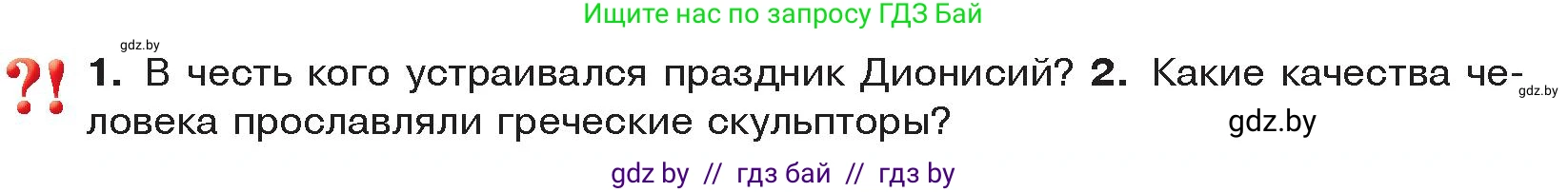 Ищите нас по запросу ГДЗ Бай

gdz.by

?! 1. В честь кого устраивался праздник Дионисий? 2. Какие качества человека прославляли греческие скульпторы?

gdz.by

gdz.by

gdz by // гдз бай // гдз by